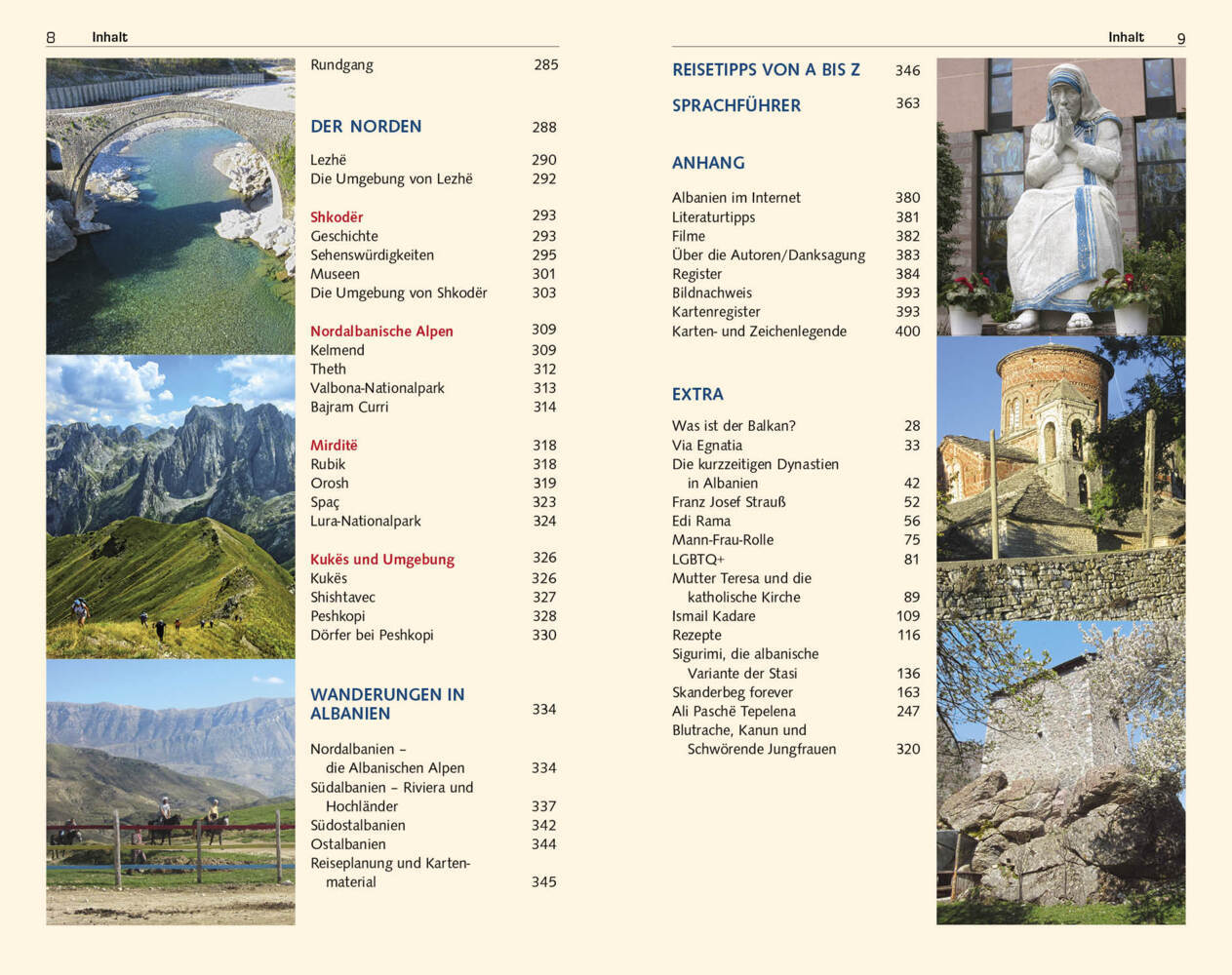 8 Inhalt

Rundgang 285

DER NORDEN 288

Lezhë 290
Die Umgebung von Lezhë 292

Shkodër 293
Geschichte 293
Sehenswürdigkeiten 295
Museen 301
Die Umgebung von Shkodër 303

Nordalbanische Alpen 309
Kelmend 309
Theth 312
Valbona-Nationalpark 313
Bajram Curri 314

Mirditë 318
Rubik 318
Orosh 319
Spaç 323
Lura-Nationalpark 324

Kukës und Umgebung 326
Kukës 326
Shishtavec 327
Peshkopi 328
Dörfer bei Peshkopi 330

WANDERUNGEN IN ALBANIEN 334

Nordalbanien – die Albanischen Alpen 334
Südalbanien – Riviera und Hochländer 337
Südostalbanien 342
Ostalbanien 344
Reiseplanung und Kartenmaterial 345

Inhalt 9

REISETIPPS VON A BIS Z 346

SPRACHFÜHRER 363

ANHANG

Albanien im Internet 380
Literaturtipps 381
Filme 382
Über die Autoren/Danksagung 383
Register 384
Bildnachweis 393
Kartenregister 393
Karten- und Zeichenlegende 400

EXTRA

Was ist der Balkan? 28
Via Egnatia 33
Die kurzzeitigen Dynastien in Albanien 42
Franz Josef Strauß 52
Edi Rama 56
Mann-Frau-Rolle 75
LGBTQ+ 81
Mutter Teresa und die katholische Kirche 89
Ismail Kadare 109
Rezepte 116
Sigurimi, die albanische Variante der Stasi 136
Skanderbeg forever 163
Ali Paschë Tepelena 247
Blutrache, Kanun und Schwörende Jungfrauen 320